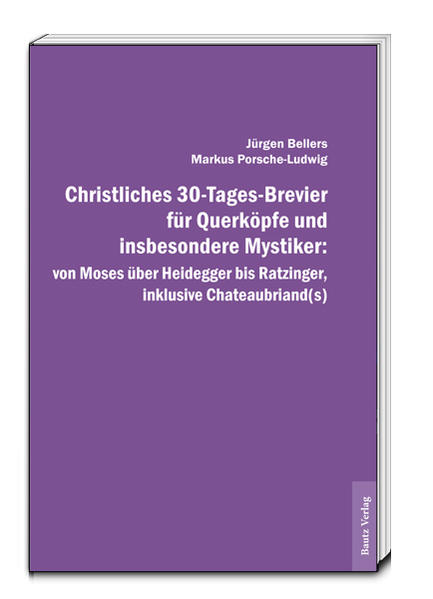 Jürgen Bellers
Markus Porsche-Ludwig

Christliches 30-Tages-Brevier für Querköpfe und insbesondere Mystiker:
von Moses über Heidegger bis Ratzinger, inklusive Chateaubriand(s)

Bautz Verlag